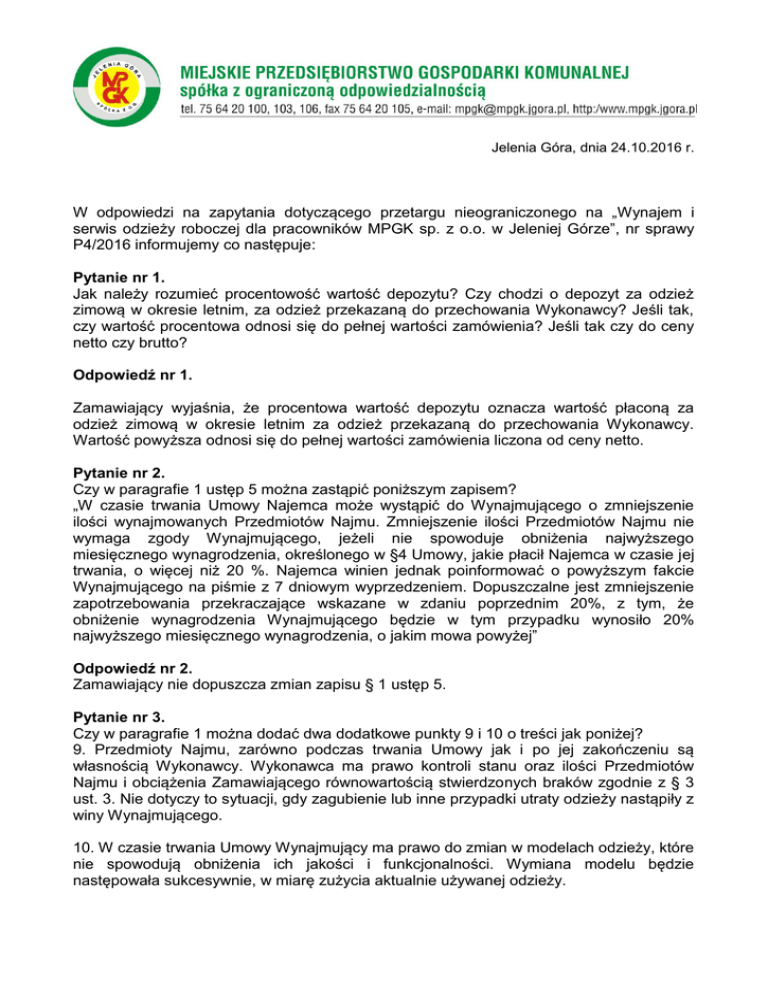 JELENIA GÓRA MPGK SPÓŁKA Z O.O.

MIEJSKIE PRZEDSIĘBIORSTWO GOSPODARKI KOMUNALNEJ
spółka z ograniczoną odpowiedzialnością
tel. 75 64 20 100, 103, 106, fax 75 64 20 105, e-mail: mpgk@mpgk.jgora.pl, http:/www.mpgk.jgora.pl

Jelenia Góra, dnia 24.10.2016 r.

W odpowiedzi na zapytania dotyczącego przetargu nieograniczonego na „Wynajem i serwis odzieży roboczej dla pracowników MPGK sp. z o.o. w Jeleniej Górze", nr sprawy P4/2016 informujemy co następuje:

Pytanie nr 1.
Jak należy rozumieć procentowość wartość depozytu? Czy chodzi o depozyt za odzież zimową w okresie letnim, za odzież przekazaną do przechowania Wykonawcy? Jeśli tak, czy wartość procentowa odnosi się do pełnej wartości zamówienia? Jeśli tak czy do ceny netto czy brutto?

Odpowiedź nr 1.

Zamawiający wyjaśnia, że procentowa wartość depozytu oznacza wartość płaconą za odzież zimową w okresie letnim za odzież przekazaną do przechowania Wykonawcy. Wartość powyższa odnosi się do pełnej wartości zamówienia liczona od ceny netto.

Pytanie nr 2.
Czy w paragrafie 1 ustęp 5 można zastąpić poniższym zapisem?
„W czasie trwania Umowy Najemca może wystąpić do Wynajmującego o zmniejszenie ilości wynajmowanych Przedmiotów Najmu. Zmniejszenie ilości Przedmiotów Najmu nie wymaga zgody Wynajmującego, jeżeli nie spowoduje obniżenia najwyższego miesięcznego wynagrodzenia, określonego w §4 Umowy, jakie płacił Najemca w czasie jej trwania, o więcej niż 20 %. Najemca winien jednak poinformować o powyższym fakcie Wynajmującego na piśmie z 7 dniowym wyprzedzeniem. Dopuszczalne jest zmniejszenie zapotrzebowania przekraczające wskazane w zdaniu poprzednim 20%, z tym, że obniżenie wynagrodzenia Wynajmującego będzie w tym przypadku wynosiło 20% najwyższego miesięcznego wynagrodzenia, o jakim mowa powyżej"

Odpowiedź nr 2.
Zamawiający nie dopuszcza zmian zapisu § 1 ustęp 5.

Pytanie nr 3.
Czy w paragrafie 1 można dodać dwa dodatkowe punkty 9 i 10 o treści jak poniżej?
9. Przedmioty Najmu, zarówno podczas trwania Umowy jak i po jej zakończeniu są własnością Wykonawcy. Wykonawca ma prawo kontroli stanu oraz ilości Przedmiotów Najmu i obciążenia Zamawiającego równowartością stwierdzonych braków zgodnie z § 3 ust. 3. Nie dotyczy to sytuacji, gdy zagubienie lub inne przypadki utraty odzieży nastąpiły z winy Wynajmującego.

10. W czasie trwania Umowy Wynajmujący ma prawo do zmian w modelach odzieży, które nie spowodują obniżenia ich jakości i funkcjonalności. Wymiana modelu będzie następowała sukcesywnie, w miarę zużycia aktualnie używanej odzieży.